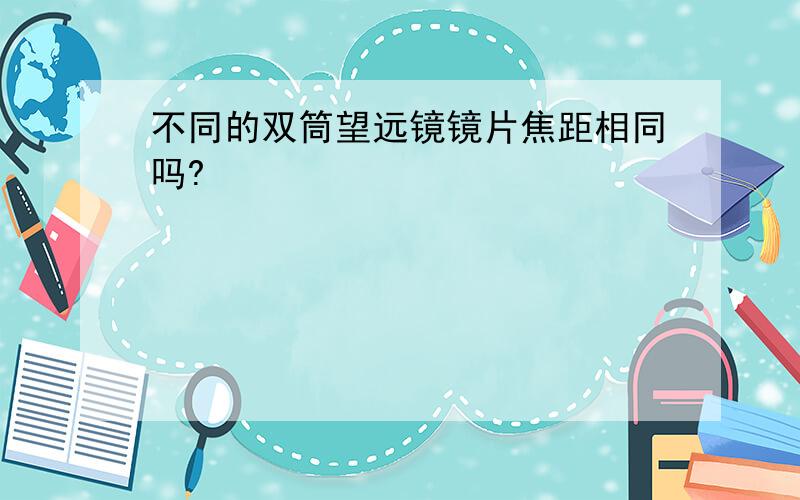 不同的双筒望远镜镜片焦距相同吗?